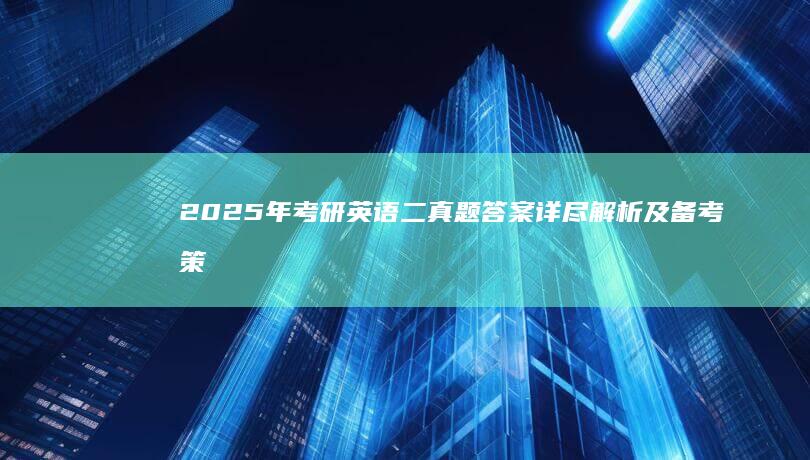 2025年考研英语二真题答案详尽解析及备考策